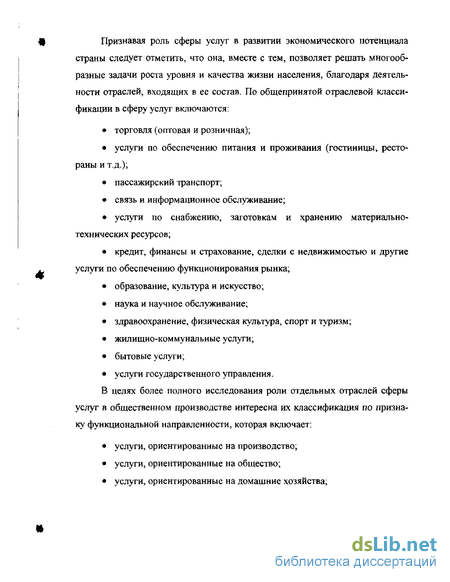 Признавая роль сферы услуг в развитии экономического потенциала страны следует отметить, что она, вместе с тем, позволяет решать многообразные задачи роста уровня и качества жизни населения, благодаря деятельности отраслей, входящих в ее состав. По общепринятой отраслевой классификации в сферу услуг включаются:

• торговля (оптовая и розничная);

• услуги по обеспечению питания и проживания (гостиницы, рестораны и т.д.);

• пассажирский транспорт;

• связь и информационное обслуживание;

• услуги по снабжению, заготовкам и хранению материально-технических ресурсов;

• кредит, финансы и страхование, сделки с недвижимостью и другие услуги по обеспечению функционирования рынка;

• образование, культура и искусство;

• наука и научное обслуживание;

• здравоохранение, физическая культура, спорт и туризм;

• жилищно-коммунальные услуги;

• бытовые услуги;

• услуги государственного управления.

В целях более полного исследования роли отдельных отраслей сферы услуг в общественном производстве интересна их классификация по признаку функциональной направленности, которая включает:

• услуги, ориентированные на производство;

• услуги, ориентированные на общество;

• услуги, ориентированные на домашние хозяйства;

dsLib.net
библиотека диссертаций